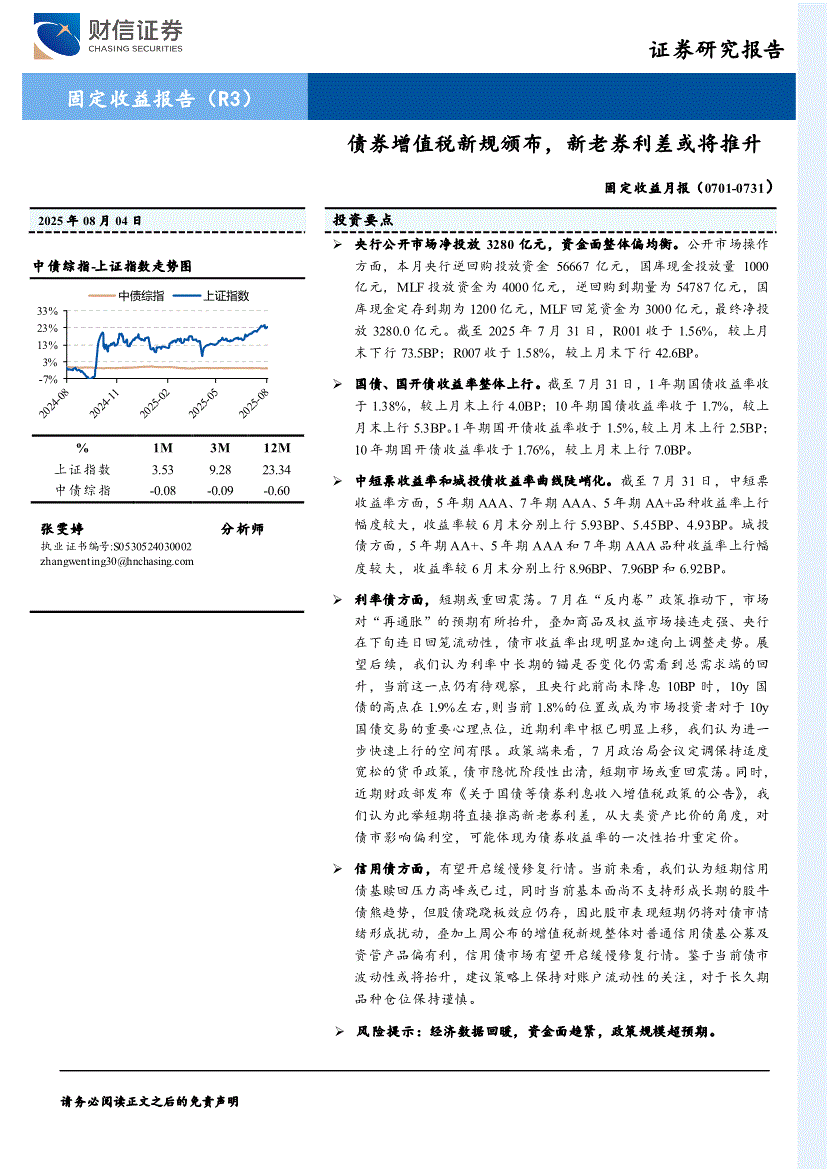 财信证券
CHASING SECURITIES

证券研究报告

固定收益报告（R3）

债券增值税新规颁布，新老券利差或将推升

固定收益月报（0701-0731）

2025 年 08 月 04 日

中债综指-上证指数走势图

中债综指　上证指数

33%
23%
13%
3%
-7%

2024-08　2024-11　2025-02　2025-05　2025-08

| % | 1M | 3M | 12M |
|---|---|---|---|
| 上证指数 | 3.53 | 9.28 | 23.34 |
| 中债综指 | -0.08 | -0.09 | -0.60 |

张雯婷　分析师
执业证书编号:S0530524030002
zhangwenting30@hnchasing.com

投资要点

➢ 央行公开市场净投放 3280 亿元，资金面整体偏均衡。公开市场操作方面，本月央行逆回购投放资金 56667 亿元，国库现金投放量 1000 亿元，MLF 投放资金为 4000 亿元，逆回购到期量为 54787 亿元，国库现金定存到期为 1200 亿元，MLF 回笼资金为 3000 亿元，最终净投放 3280.0 亿元。截至 2025 年 7 月 31 日，R001 收于 1.56%，较上月末下行 73.5BP；R007 收于 1.58%，较上月末下行 42.6BP。

➢ 国债、国开债收益率整体上行。截至 7 月 31 日，1 年期国债收益率收于 1.38%，较上月末上行 4.0BP；10 年期国债收益率收于 1.7%，较上月末上行 5.3BP。1 年期国开债收益率收于 1.5%，较上月末上行 2.5BP；10 年期国开债收益率收于 1.76%，较上月末上行 7.0BP。

➢ 中短票收益率和城投债收益率曲线陡峭化。截至 7 月 31 日，中短票收益率方面，5 年期 AAA、7 年期 AAA、5 年期 AA+品种收益率上行幅度较大，收益率较 6 月末分别上行 5.93BP、5.45BP、4.93BP。城投债方面，5 年期 AA+、5 年期 AAA 和 7 年期 AAA 品种收益率上行幅度较大，收益率较 6 月末分别上行 8.96BP、7.96BP 和 6.92BP。

➢ 利率债方面，短期或重回震荡。7 月在“反内卷”政策推动下，市场对“再通胀”的预期有所抬升，叠加商品及权益市场接连走强、央行在下旬连日回笼流动性，债市收益率出现明显加速向上调整走势。展望后续，我们认为利率中长期的锚是否变化仍需看到总需求端的回升，当前这一点仍有待观察，且央行此前尚未降息 10BP 时，10y 国债的高点在 1.9%左右，则当前 1.8%的位置或成为市场投资者对于 10y 国债交易的重要心理点位，近期利率中枢已明显上移，我们认为进一步快速上行的空间有限。政策端来看，7 月政治局会议定调保持适度宽松的货币政策，债市隐忧阶段性出清，短期市场或重回震荡。同时，近期财政部发布《关于国债等债券利息收入增值税政策的公告》，我们认为此举短期将直接推高新老券利差，从大类资产比价的角度，对债市影响偏利空，可能体现为债券收益率的一次性抬升重定价。

➢ 信用债方面，有望开启缓慢修复行情。当前来看，我们认为短期信用债基赎回压力高峰或已过，同时当前基本面尚不支持形成长期的股牛债熊趋势，但股债跷跷板效应仍存，因此股市表现短期仍将对债市情绪形成扰动，叠加上周公布的增值税新规整体对普通信用债基公募及资管产品偏有利，信用债市场有望开启缓慢修复行情。鉴于当前债市波动性或将抬升，建议策略上保持对账户流动性的关注，对于长久期品种仓位保持谨慎。

➢ 风险提示：经济数据回暖，资金面趋紧，政策规模超预期。

请务必阅读正文之后的免责声明